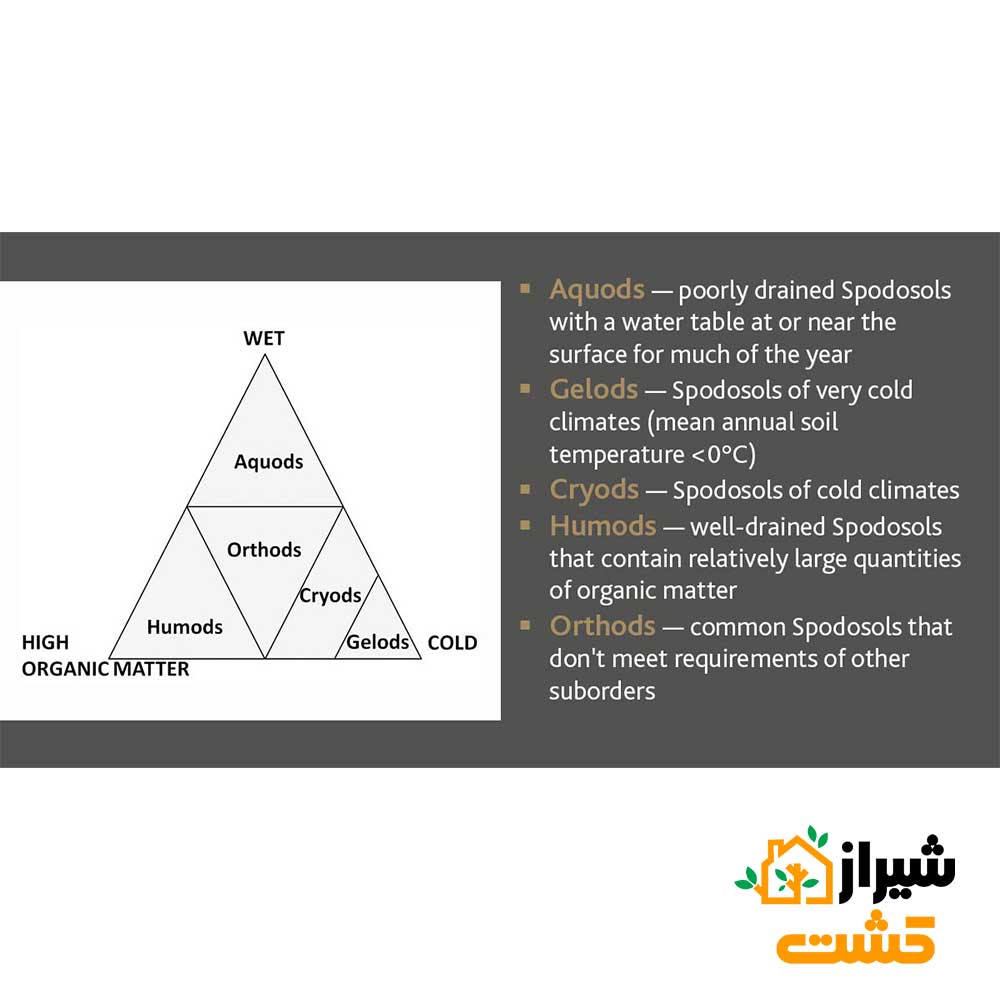 WET

Aquods

Orthods

Cryods

Humods

Gelods

HIGH ORGANIC MATTER

COLD

▪ Aquods — poorly drained Spodosols with a water table at or near the surface for much of the year
▪ Gelods — Spodosols of very cold climates (mean annual soil temperature <0°C)
▪ Cryods — Spodosols of cold climates
▪ Humods — well-drained Spodosols that contain relatively large quantities of organic matter
▪ Orthods — common Spodosols that don't meet requirements of other suborders

شیراز
کشت